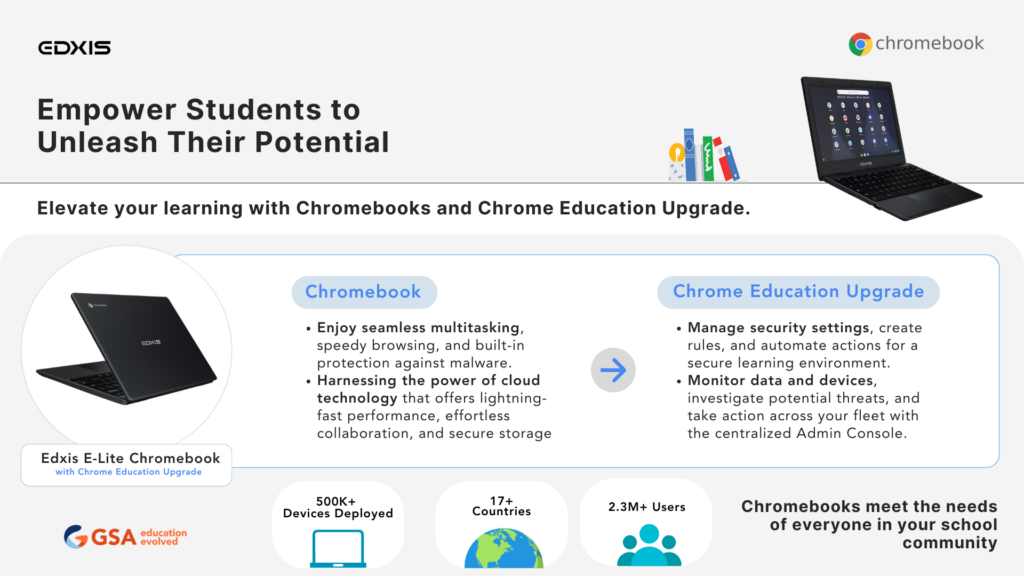 EDXIS

chromebook

Empower Students to Unleash Their Potential

Elevate your learning with Chromebooks and Chrome Education Upgrade.

EDXIS

Edxis E-Lite Chromebook
with Chrome Education Upgrade

Chromebook

• Enjoy seamless multitasking, speedy browsing, and built-in protection against malware.
• Harnessing the power of cloud technology that offers lightning-fast performance, effortless collaboration, and secure storage

Chrome Education Upgrade

• Manage security settings, create rules, and automate actions for a secure learning environment.
• Monitor data and devices, investigate potential threats, and take action across your fleet with the centralized Admin Console.

GSA education evolved

500K+
Devices Deployed

17+
Countries

2.3M+ Users

Chromebooks meet the needs of everyone in your school community